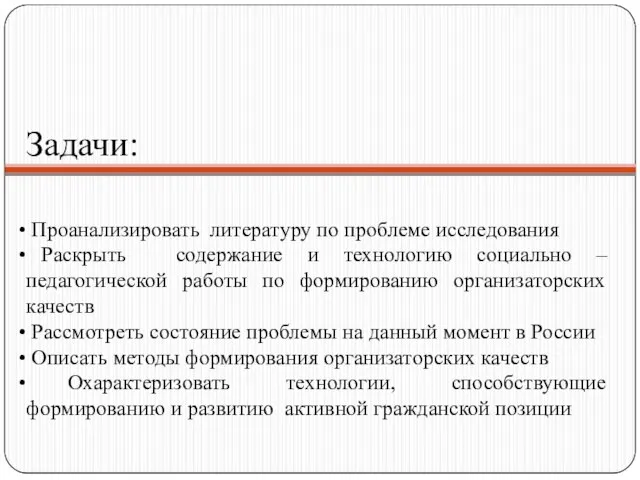 Задачи:

• Проанализировать литературу по проблеме исследования
• Раскрыть содержание и технологию социально – педагогической работы по формированию организаторских качеств
• Рассмотреть состояние проблемы на данный момент в России
• Описать методы формирования организаторских качеств
• Охарактеризовать технологии, способствующие формированию и развитию активной гражданской позиции